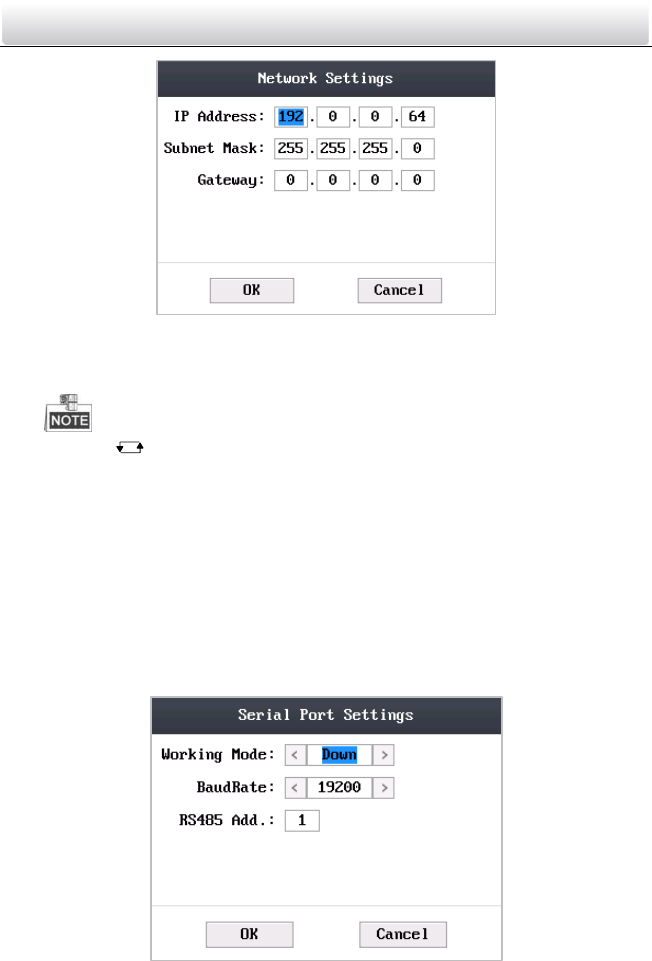 Network Settings

IP Address: 192 . 0 . 0 . 64
Subnet Mask: 255 . 255 . 255 . 0
Gateway: 0 . 0 . 0 . 0

OK
Cancel

NOTE

Serial Port Settings

Working Mode: < Down >
BaudRate: < 19200 >
RS485 Add.: 1

OK
Cancel